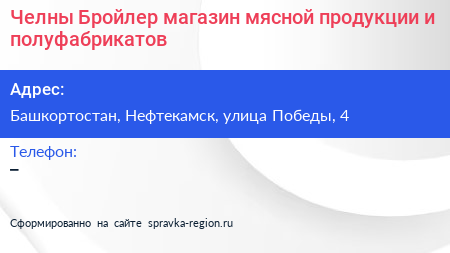 Челны Бройлер магазин мясной продукции и полуфабрикатов

Адрес:

Башкортостан, Нефтекамск, улица Победы, 4

Телефон:

–

Сформированно на сайте spravka-region.ru